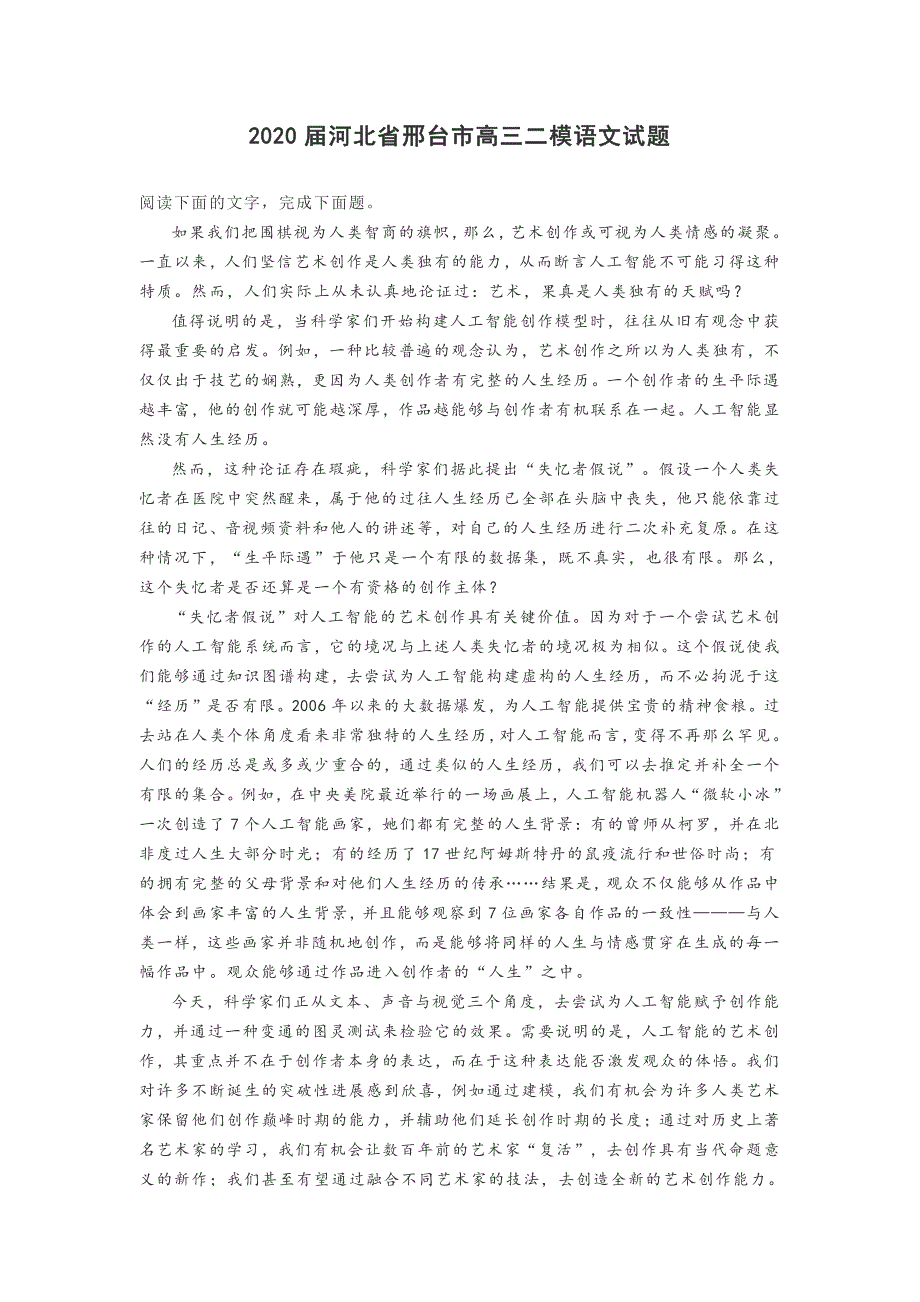 2020 届河北省邢台市高三二模语文试题

阅读下面的文字，完成下面题。

如果我们把围棋视为人类智商的旗帜，那么，艺术创作或可视为人类情感的凝聚。一直以来，人们坚信艺术创作是人类独有的能力，从而断言人工智能不可能习得这种特质。然而，人们实际上从未认真地论证过：艺术，果真是人类独有的天赋吗？

值得说明的是，当科学家们开始构建人工智能创作模型时，往往从旧有观念中获得最重要的启发。例如，一种比较普遍的观念认为，艺术创作之所以为人类独有，不仅仅出于技艺的娴熟，更因为人类创作者有完整的人生经历。一个创作者的生平际遇越丰富，他的创作就可能越深厚，作品越能够与创作者有机联系在一起。人工智能显然没有人生经历。

然而，这种论证存在瑕疵，科学家们据此提出“失忆者假说”。假设一个人类失忆者在医院中突然醒来，属于他的过往人生经历已全部在头脑中丧失，他只能依靠过往的日记、音视频资料和他人的讲述等，对自己的人生经历进行二次补充复原。在这种情况下，“生平际遇”于他只是一个有限的数据集，既不真实，也很有限。那么，这个失忆者是否还算是一个有资格的创作主体？

“失忆者假说”对人工智能的艺术创作具有关键价值。因为对于一个尝试艺术创作的人工智能系统而言，它的境况与上述人类失忆者的境况极为相似。这个假说使我们能够通过知识图谱构建，去尝试为人工智能构建虚构的人生经历，而不必拘泥于这“经历”是否有限。2006 年以来的大数据爆发，为人工智能提供宝贵的精神食粮。过去站在人类个体角度看来非常独特的人生经历，对人工智能而言，变得不再那么罕见。人们的经历总是或多或少重合的，通过类似的人生经历，我们可以去推定并补全一个有限的集合。例如，在中央美院最近举行的一场画展上，人工智能机器人“微软小冰”一次创造了 7 个人工智能画家，她们都有完整的人生背景：有的曾师从柯罗，并在北非度过人生大部分时光；有的经历了 17 世纪阿姆斯特丹的鼠疫流行和世俗时尚；有的拥有完整的父母背景和对他们人生经历的传承……结果是，观众不仅能够从作品中体会到画家丰富的人生背景，并且能够观察到 7 位画家各自作品的一致性———与人类一样，这些画家并非随机地创作，而是能够将同样的人生与情感贯穿在生成的每一幅作品中。观众能够通过作品进入创作者的“人生”之中。

今天，科学家们正从文本、声音与视觉三个角度，去尝试为人工智能赋予创作能力，并通过一种变通的图灵测试来检验它的效果。需要说明的是，人工智能的艺术创作，其重点并不在于创作者本身的表达，而在于这种表达能否激发观众的体悟。我们对许多不断诞生的突破性进展感到欣喜，例如通过建模，我们有机会为许多人类艺术家保留他们创作巅峰时期的能力，并辅助他们延长创作时期的长度；通过对历史上著名艺术家的学习，我们有机会让数百年前的艺术家“复活”，去创作具有当代命题意义的新作；我们甚至有望通过融合不同艺术家的技法，去创造全新的艺术创作能力。